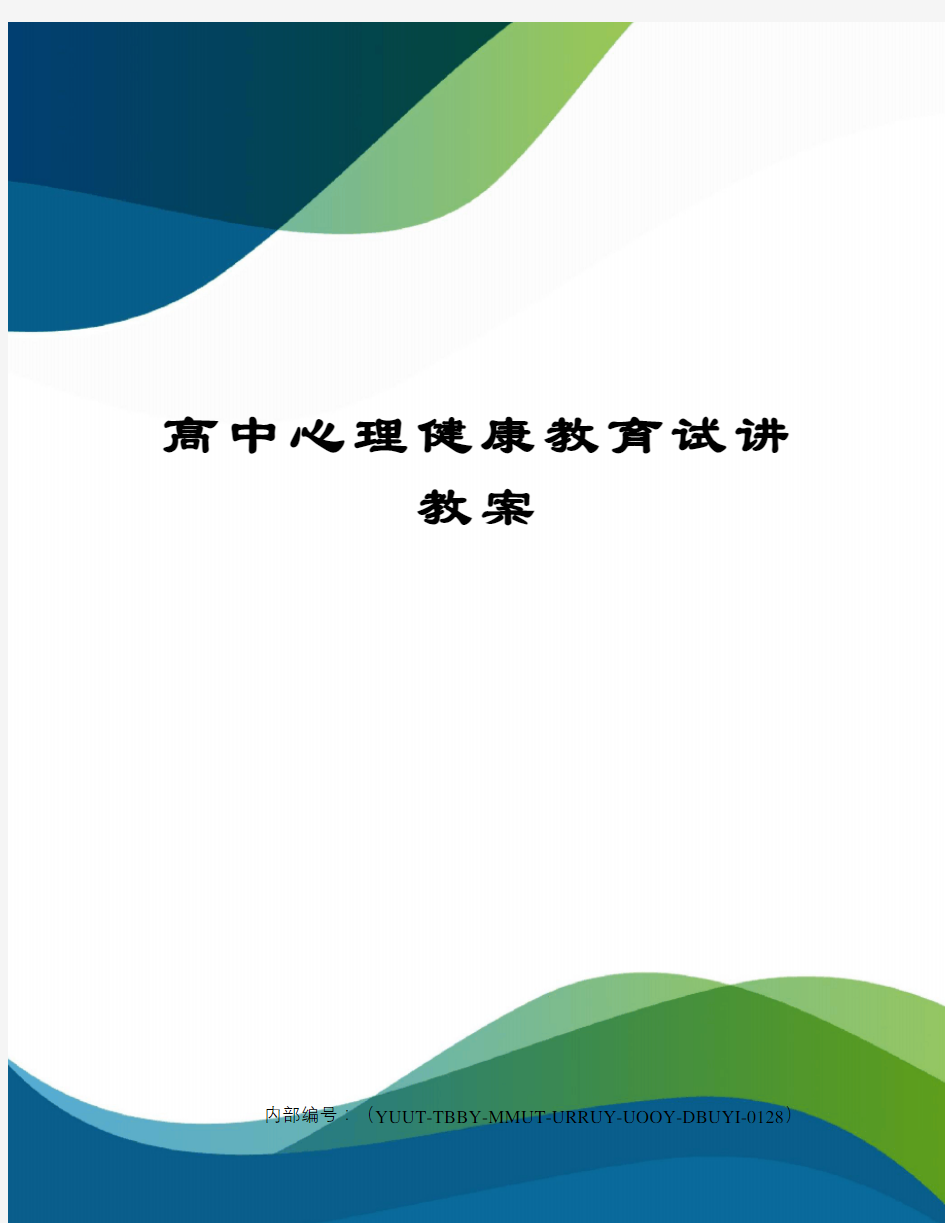 高中心理健康教育试讲教案

内部编号：（YUUT-TBBY-MMUT-URRUY-UOOY-DBUYI-0128）